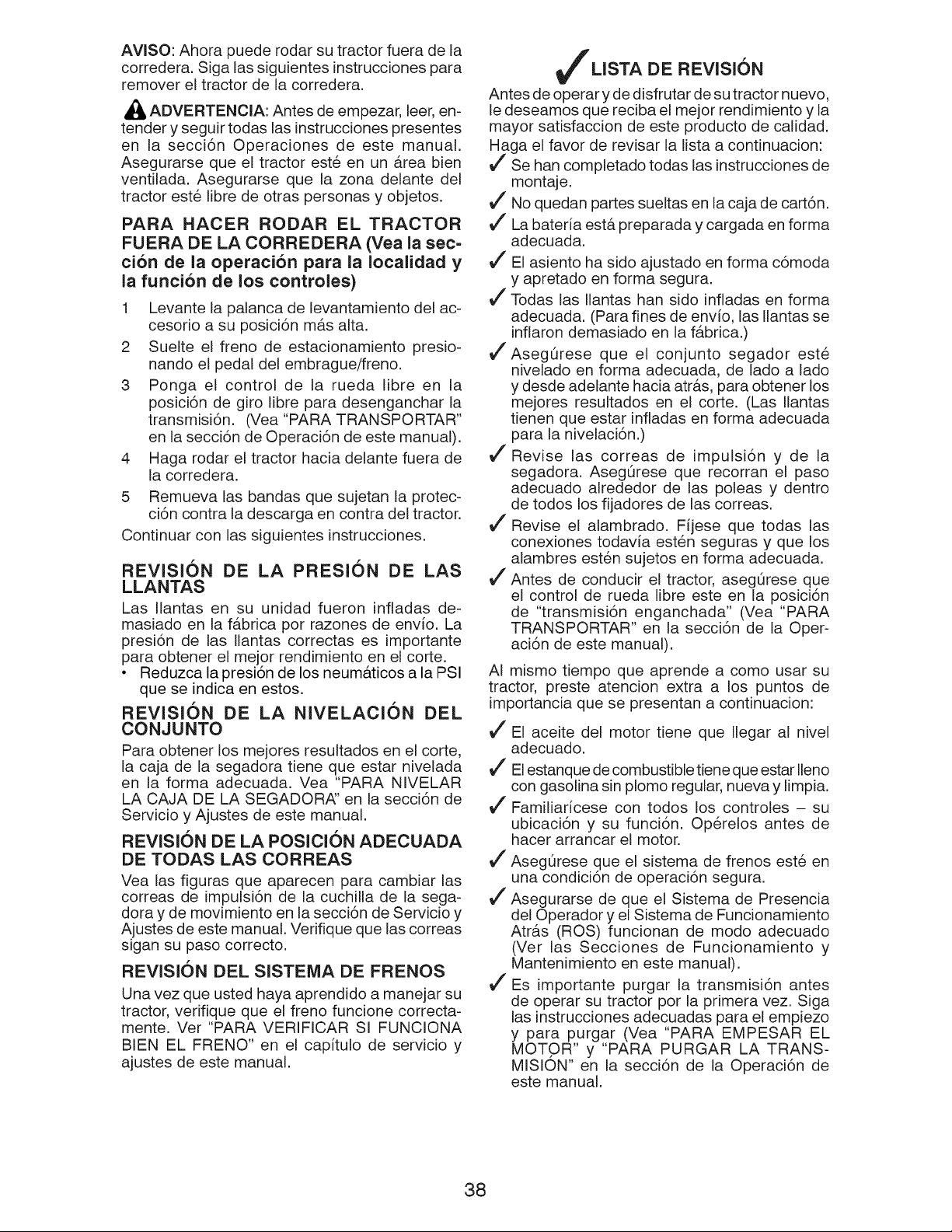 AVISO: Ahora puede rodar su tractor fuera de la corredera. Siga las siguientes instrucciones para remover el tractor de la corredera.

ADVERTENCIA: Antes de empezar, leer, entender y seguir todas las instrucciones presentes en la sección Operaciones de este manual. Asegurarse que el tractor esté en un área bien ventilada. Asegurarse que la zona delante del tractor esté libre de otras personas y objetos.

PARA HACER RODAR EL TRACTOR FUERA DE LA CORREDERA (Vea la sección de la operación para la localidad y la función de los controles)

1 Levante la palanca de levantamiento del accesorio a su posición más alta.
2 Suelte el freno de estacionamiento presionando el pedal del embrague/freno.
3 Ponga el control de la rueda libre en la posición de giro libre para desenganchar la transmisión. (Vea "PARA TRANSPORTAR" en la sección de Operación de este manual).
4 Haga rodar el tractor hacia delante fuera de la corredera.
5 Remueva las bandas que sujetan la protección contra la descarga en contra del tractor.

Continuar con las siguientes instrucciones.

REVISIÓN DE LA PRESIÓN DE LAS LLANTAS

Las llantas en su unidad fueron infladas demasiado en la fábrica por razones de envío. La presión de las llantas correctas es importante para obtener el mejor rendimiento en el corte.
• Reduzca la presión de los neumáticos a la PSI que se indica en estos.

REVISIÓN DE LA NIVELACIÓN DEL CONJUNTO

Para obtener los mejores resultados en el corte, la caja de la segadora tiene que estar nivelada en la forma adecuada. Vea "PARA NIVELAR LA CAJA DE LA SEGADORA" en la sección de Servicio y Ajustes de este manual.

REVISIÓN DE LA POSICIÓN ADECUADA DE TODAS LAS CORREAS

Vea las figuras que aparecen para cambiar las correas de impulsión de la cuchilla de la segadora y de movimiento en la sección de Servicio y Ajustes de este manual. Verifique que las correas sigan su paso correcto.

REVISIÓN DEL SISTEMA DE FRENOS

Una vez que usted haya aprendido a manejar su tractor, verifique que el freno funcione correctamente. Ver "PARA VERIFICAR SI FUNCIONA BIEN EL FRENO" en el capítulo de servicio y ajustes de este manual.

✓ LISTA DE REVISIÓN

Antes de operar y de disfrutar de su tractor nuevo, le deseamos que reciba el mejor rendimiento y la mayor satisfaccion de este producto de calidad. Haga el favor de revisar la lista a continuacion:
✓ Se han completado todas las instrucciones de montaje.
✓ No quedan partes sueltas en la caja de cartón.
✓ La batería está preparada y cargada en forma adecuada.
✓ El asiento ha sido ajustado en forma cómoda y apretado en forma segura.
✓ Todas las llantas han sido infladas en forma adecuada. (Para fines de envío, las llantas se inflaron demasiado en la fábrica.)
✓ Asegúrese que el conjunto segador esté nivelado en forma adecuada, de lado a lado y desde adelante hacia atrás, para obtener los mejores resultados en el corte. (Las llantas tienen que estar infladas en forma adecuada para la nivelación.)
✓ Revise las correas de impulsión y de la segadora. Asegúrese que recorran el paso adecuado alrededor de las poleas y dentro de todos los fijadores de las correas.
✓ Revise el alambrado. Fíjese que todas las conexiones todavía estén seguras y que los alambres estén sujetos en forma adecuada.
✓ Antes de conducir el tractor, asegúrese que el control de rueda libre este en la posición de "transmisión enganchada" (Vea "PARA TRANSPORTAR" en la sección de la Operación de este manual).

Al mismo tiempo que aprende a como usar su tractor, preste atencion extra a los puntos de importancia que se presentan a continuacion:

✓ El aceite del motor tiene que llegar al nivel adecuado.
✓ El estanque de combustible tiene que estar lleno con gasolina sin plomo regular, nueva y limpia.
✓ Familiarícese con todos los controles – su ubicación y su función. Opérelos antes de hacer arrancar el motor.
✓ Asegúrese que el sistema de frenos esté en una condición de operación segura.
✓ Asegurarse de que el Sistema de Presencia del Operador y el Sistema de Funcionamiento Atrás (ROS) funcionan de modo adecuado (Ver las Secciones de Funcionamiento y Mantenimiento en este manual).
✓ Es importante purgar la transmisión antes de operar su tractor por la primera vez. Siga las instrucciones adecuadas para el empiezo y para purgar (Vea "PARA EMPESAR EL MOTOR" y "PARA PURGAR LA TRANSMISIÓN" en la sección de la Operación de este manual.

38